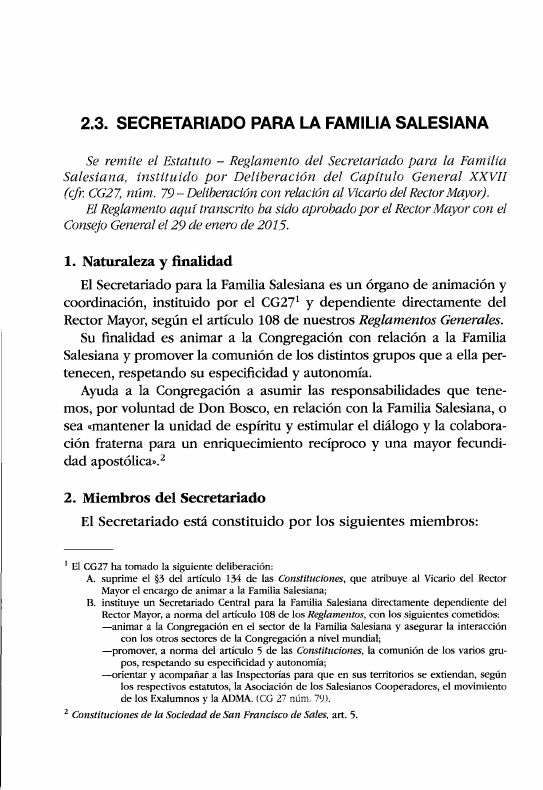 2.3. SECRETARIADO PARA LA FAMILIA SALESIANA

Se remite el Estatuto – Reglamento del Secretariado para la Familia Salesiana, instituido por Deliberación del Capítulo General XXVII (cfr. CG27, núm. 79 – Deliberación con relación al Vicario del Rector Mayor).
El Reglamento aquí transcrito ha sido aprobado por el Rector Mayor con el Consejo General el 29 de enero de 2015.

1. Naturaleza y finalidad

El Secretariado para la Familia Salesiana es un órgano de animación y coordinación, instituido por el CG27$^1$ y dependiente directamente del Rector Mayor, según el artículo 108 de nuestros Reglamentos Generales.

Su finalidad es animar a la Congregación con relación a la Familia Salesiana y promover la comunión de los distintos grupos que a ella pertenecen, respetando su especificidad y autonomía.

Ayuda a la Congregación a asumir las responsabilidades que tenemos, por voluntad de Don Bosco, en relación con la Familia Salesiana, o sea «mantener la unidad de espíritu y estimular el diálogo y la colaboración fraterna para un enriquecimiento recíproco y una mayor fecundidad apostólica».$^2$

2. Miembros del Secretariado

El Secretariado está constituido por los siguientes miembros:

$^1$ El CG27 ha tomado la siguiente deliberación:
A. suprime el §3 del artículo 134 de las Constituciones, que atribuye al Vicario del Rector Mayor el encargo de animar a la Familia Salesiana;
B. instituye un Secretariado Central para la Familia Salesiana directamente dependiente del Rector Mayor, a norma del artículo 108 de los Reglamentos, con los siguientes cometidos:
—animar a la Congregación en el sector de la Familia Salesiana y asegurar la interacción con los otros sectores de la Congregación a nivel mundial;
—promover, a norma del artículo 5 de las Constituciones, la comunión de los varios grupos, respetando su especificidad y autonomía;
—orientar y acompañar a las Inspectorías para que en sus territorios se extiendan, según los respectivos estatutos, la Asociación de los Salesianos Cooperadores, el movimiento de los Exalumnos y la ADMA. (CG 27 núm. 79).

$^2$ Constituciones de la Sociedad de San Francisco de Sales, art. 5.